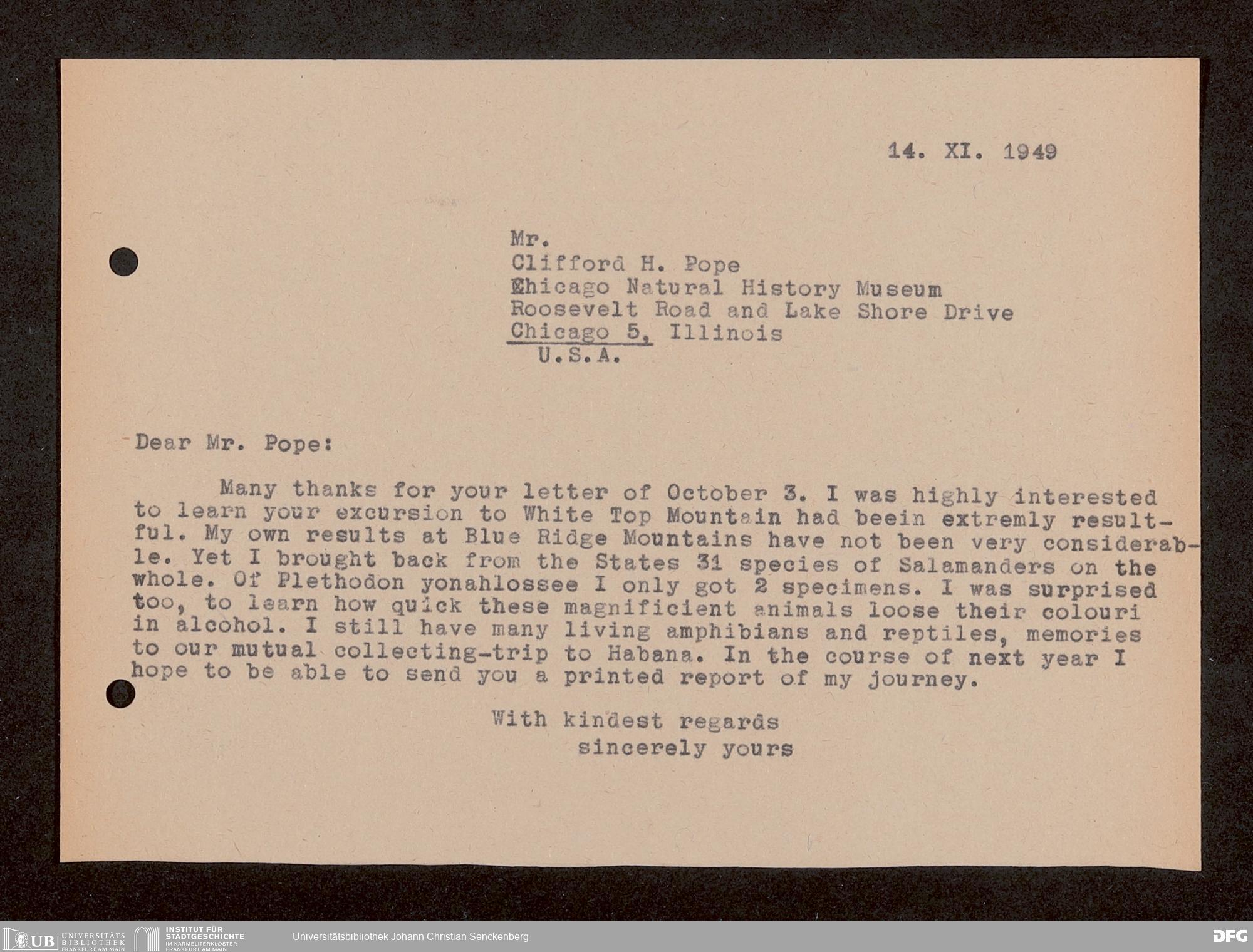 14. XI. 1949

Mr.
Clifford H. Pope
Chicago Natural History Museum
Roosevelt Road and Lake Shore Drive
Chicago 5, Illinois
U.S.A.

Dear Mr. Pope:

Many thanks for your letter of October 3. I was highly interested to learn your excursion to White Top Mountain had beein extremly resultful. My own results at Blue Ridge Mountains have not been very considerable. Yet I brought back from the States 31 species of Salamanders on the whole. Of Plethodon yonahlossee I only got 2 specimens. I was surprised too, to learn how quick these magnificient animals loose their colouri in alcohol. I still have many living amphibians and reptiles, memories to our mutual collecting-trip to Habana. In the course of next year I hope to be able to send you a printed report of my journey.

With kindest regards
sincerely yours

UB UNIVERSITÄTS BIBLIOTHEK FRANKFURT AM MAIN
INSTITUT FÜR STADTGESCHICHTE IM KARMELITERKLOSTER FRANKFURT AM MAIN
Universitätsbibliothek Johann Christian Senckenberg
DFG